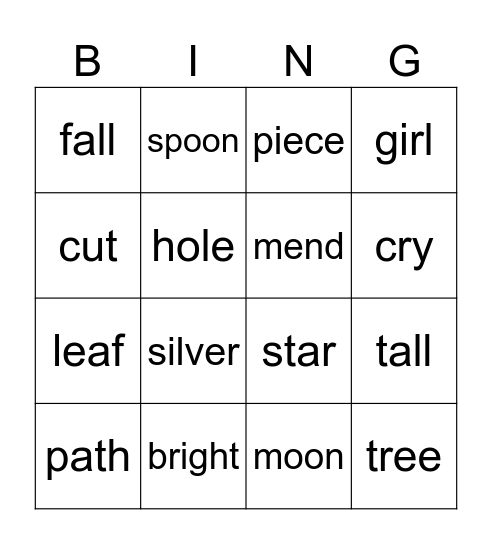 | B | I | N | G |
|---|---|---|---|
| fall | spoon | piece | girl |
| cut | hole | mend | cry |
| leaf | silver | star | tall |
| path | bright | moon | tree |